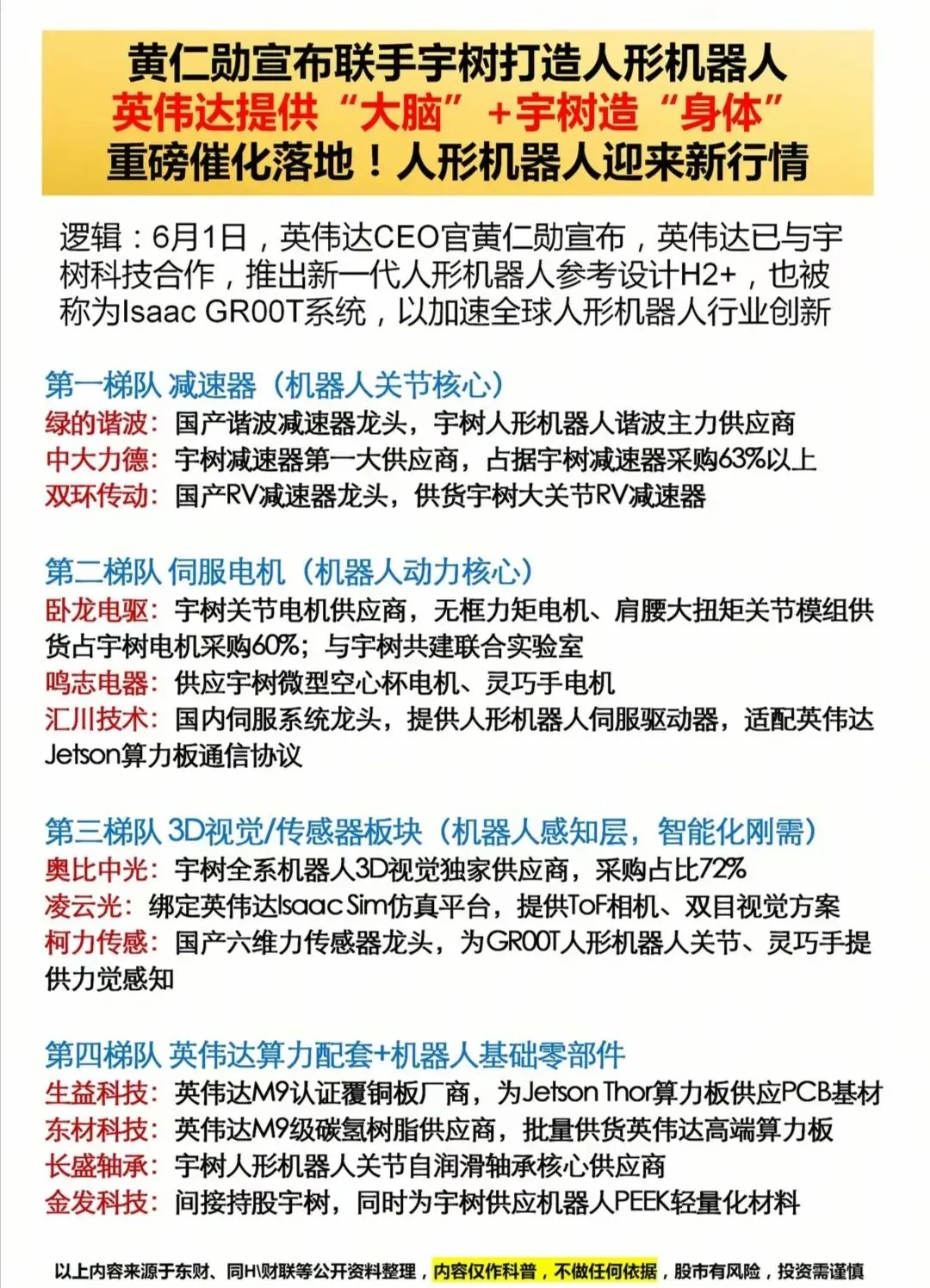 黄仁勋宣布联手宇树打造人形机器人
英伟达提供“大脑”+宇树造“身体”
重磅催化落地！人形机器人迎来新行情

逻辑：6月1日，英伟达CEO官黄仁勋宣布，英伟达已与宇树科技合作，推出新一代人形机器人参考设计H2+，也被称为Isaac GR00T系统，以加速全球人形机器人行业创新

第一梯队 减速器（机器人关节核心）
绿的谐波：国产谐波减速器龙头，宇树人形机器人谐波主力供应商
中大力德：宇树减速器第一大供应商，占据宇树减速器采购63%以上
双环传动：国产RV减速器龙头，供货宇树大关节RV减速器

第二梯队 伺服电机（机器人动力核心）
卧龙电驱：宇树关节电机供应商，无框力矩电机、肩腰大扭矩关节模组供货占宇树电机采购60%；与宇树共建联合实验室
鸣志电器：供应宇树微型空心杯电机、灵巧手电机
汇川技术：国内伺服系统龙头，提供人形机器人伺服驱动器，适配英伟达Jetson算力板通信协议

第三梯队 3D视觉/传感器板块（机器人感知层，智能化刚需）
奥比中光：宇树全系机器人3D视觉独家供应商，采购占比72%
凌云光：绑定英伟达Isaac Sim仿真平台，提供ToF相机、双目视觉方案
柯力传感：国产六维力传感器龙头，为GR00T人形机器人关节、灵巧手提供力觉感知

第四梯队 英伟达算力配套+机器人基础零部件
生益科技：英伟达M9认证覆铜板厂商，为Jetson Thor算力板供应PCB基材
东材科技：英伟达M9级碳氢树脂供应商，批量供货英伟达高端算力板
长盛轴承：宇树人形机器人关节自润滑轴承核心供应商
金发科技：间接持股宇树，同时为宇树供应机器人PEEK轻量化材料

以上内容来源于东财、同H\财联等公开资料整理，内容仅作科普，不做任何依据，股市有风险，投资需谨慎